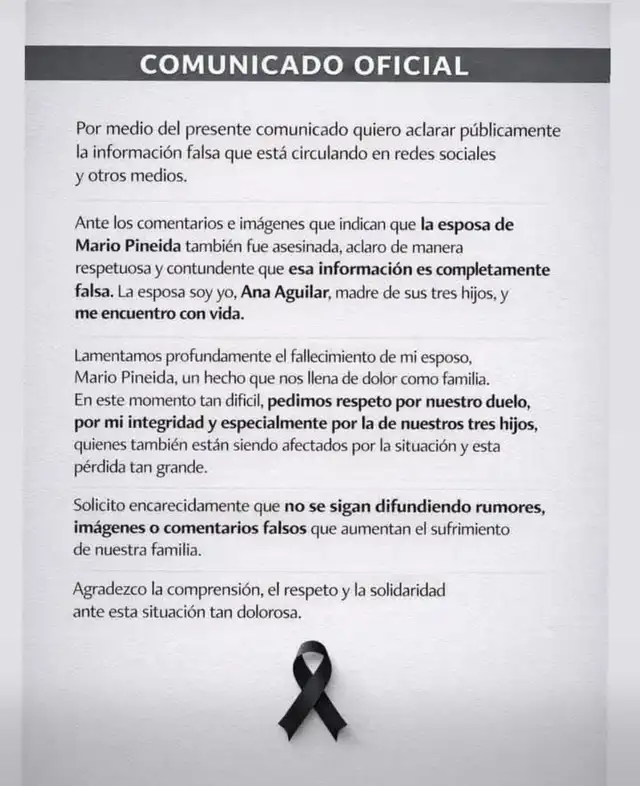 COMUNICADO OFICIAL

Por medio del presente comunicado quiero aclarar públicamente la información falsa que está circulando en redes sociales y otros medios.

Ante los comentarios e imágenes que indican que la esposa de Mario Pineida también fue asesinada, aclaro de manera respetuosa y contundente que esa información es completamente falsa. La esposa soy yo, Ana Aguilar, madre de sus tres hijos, y me encuentro con vida.

Lamentamos profundamente el fallecimiento de mi esposo, Mario Pineida, un hecho que nos llena de dolor como familia. En este momento tan difícil, pedimos respeto por nuestro duelo, por mi integridad y especialmente por la de nuestros tres hijos, quienes también están siendo afectados por la situación y esta pérdida tan grande.

Solicito encarecidamente que no se sigan difundiendo rumores, imágenes o comentarios falsos que aumentan el sufrimiento de nuestra familia.

Agradezco la comprensión, el respeto y la solidaridad ante esta situación tan dolorosa.